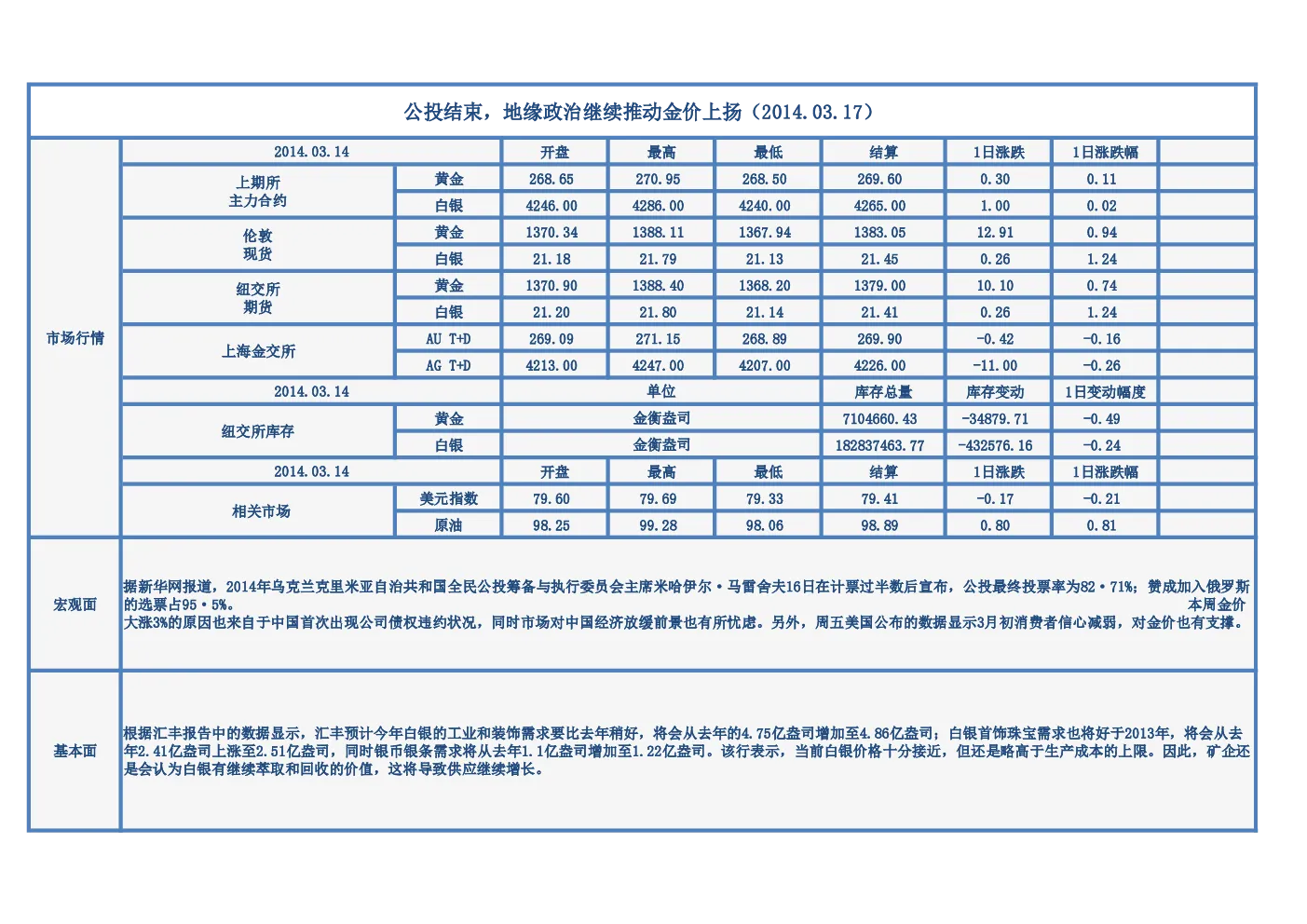 公投结束，地缘政治继续推动金价上扬（2014.03.17）

| 市场行情 | 2014.03.14 | | 开盘 | 最高 | 最低 | 结算 | 1日涨跌 | 1日涨跌幅 | |
|---|---|---|---|---|---|---|---|---|---|
| | 上期所 主力合约 | 黄金 | 268.65 | 270.95 | 268.50 | 269.60 | 0.30 | 0.11 | |
| | | 白银 | 4246.00 | 4286.00 | 4240.00 | 4265.00 | 1.00 | 0.02 | |
| | 伦敦 现货 | 黄金 | 1370.34 | 1388.11 | 1367.94 | 1383.05 | 12.91 | 0.94 | |
| | | 白银 | 21.18 | 21.79 | 21.13 | 21.45 | 0.26 | 1.24 | |
| | 纽交所 期货 | 黄金 | 1370.90 | 1388.40 | 1368.20 | 1379.00 | 10.10 | 0.74 | |
| | | 白银 | 21.20 | 21.80 | 21.14 | 21.41 | 0.26 | 1.24 | |
| | 上海金交所 | AU T+D | 269.09 | 271.15 | 268.89 | 269.90 | -0.42 | -0.16 | |
| | | AG T+D | 4213.00 | 4247.00 | 4207.00 | 4226.00 | -11.00 | -0.26 | |
| | 2014.03.14 | | 单位 | | | 库存总量 | 库存变动 | 1日变动幅度 | |
| | 纽交所库存 | 黄金 | 金衡盎司 | | | 7104660.43 | -34879.71 | -0.49 | |
| | | 白银 | 金衡盎司 | | | 182837463.77 | -432576.16 | -0.24 | |
| | 2014.03.14 | | 开盘 | 最高 | 最低 | 结算 | 1日涨跌 | 1日涨跌幅 | |
| | 相关市场 | 美元指数 | 79.60 | 79.69 | 79.33 | 79.41 | -0.17 | -0.21 | |
| | | 原油 | 98.25 | 99.28 | 98.06 | 98.89 | 0.80 | 0.81 | |

宏观面

据新华网报道，2014年乌克兰克里米亚自治共和国全民公投筹备与执行委员会主席米哈伊尔·马雷舍夫16日在计票过半数后宣布，公投最终投票率为82·71%；赞成加入俄罗斯的选票占95·5%。 本周金价大涨3%的原因也来自于中国首次出现公司债权违约状况，同时市场对中国经济放缓前景也有所忧虑。另外，周五美国公布的数据显示3月初消费者信心减弱，对金价也有支撑。

基本面

根据汇丰报告中的数据显示，汇丰预计今年白银的工业和装饰需求要比去年稍好，将会从去年的4.75亿盎司增加至4.86亿盎司；白银首饰珠宝需求也将好于2013年，将会从去年2.41亿盎司上涨至2.51亿盎司，同时银币银条需求将从去年1.1亿盎司增加至1.22亿盎司。该行表示，当前白银价格十分接近，但还是略高于生产成本的上限。因此，矿企还是会认为白银有继续萃取和回收的价值，这将导致供应继续增长。